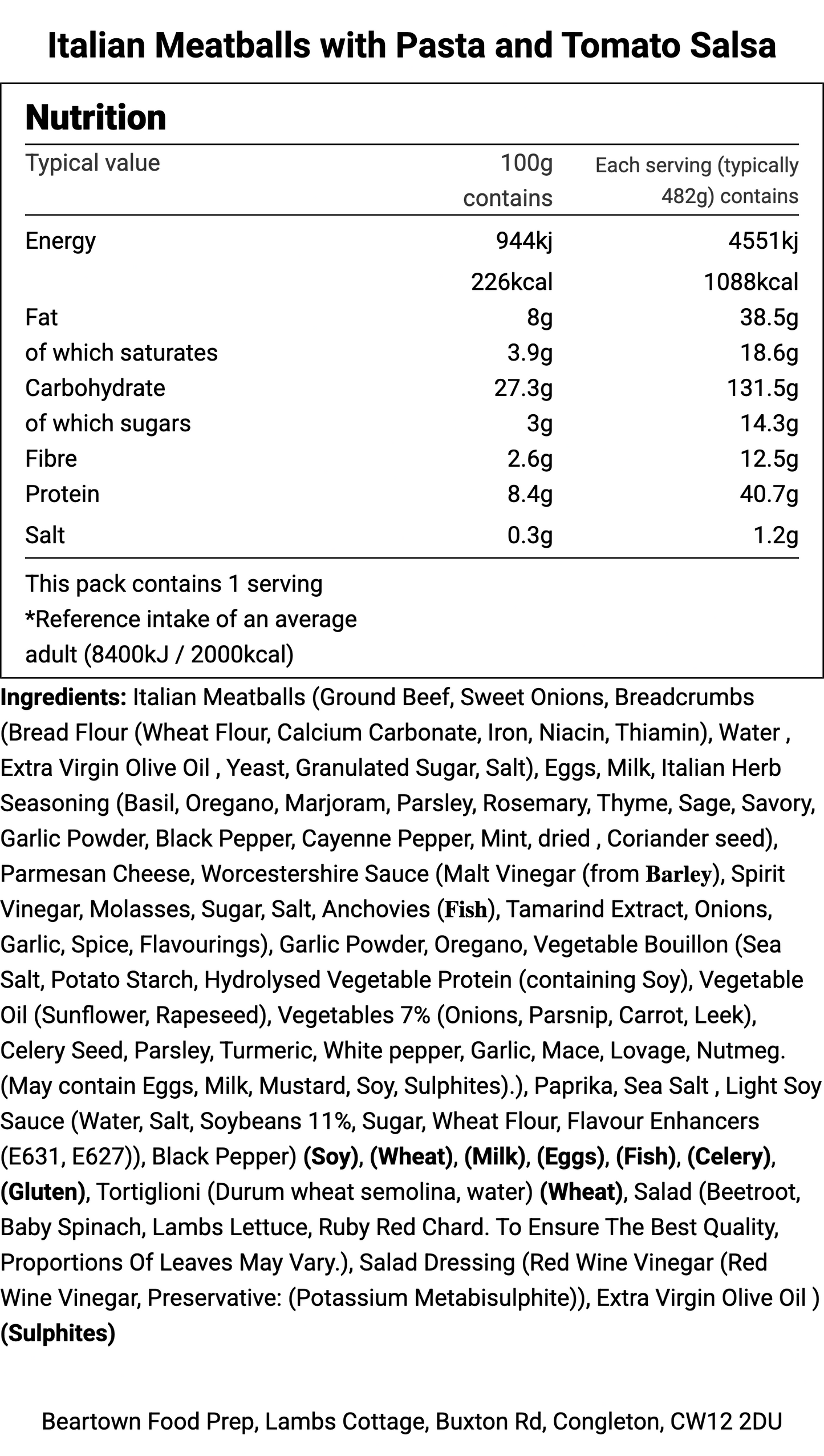 Italian Meatballs with Pasta and Tomato Salsa

Nutrition

| Typical value | 100g contains | Each serving (typically 482g) contains |
|---|---|---|
| Energy | 944kj | 4551kj |
| | 226kcal | 1088kcal |
| Fat | 8g | 38.5g |
| of which saturates | 3.9g | 18.6g |
| Carbohydrate | 27.3g | 131.5g |
| of which sugars | 3g | 14.3g |
| Fibre | 2.6g | 12.5g |
| Protein | 8.4g | 40.7g |
| Salt | 0.3g | 1.2g |

This pack contains 1 serving
*Reference intake of an average adult (8400kJ / 2000kcal)

Ingredients: Italian Meatballs (Ground Beef, Sweet Onions, Breadcrumbs (Bread Flour (Wheat Flour, Calcium Carbonate, Iron, Niacin, Thiamin), Water , Extra Virgin Olive Oil , Yeast, Granulated Sugar, Salt), Eggs, Milk, Italian Herb Seasoning (Basil, Oregano, Marjoram, Parsley, Rosemary, Thyme, Sage, Savory, Garlic Powder, Black Pepper, Cayenne Pepper, Mint, dried , Coriander seed), Parmesan Cheese, Worcestershire Sauce (Malt Vinegar (from Barley), Spirit Vinegar, Molasses, Sugar, Salt, Anchovies (Fish), Tamarind Extract, Onions, Garlic, Spice, Flavourings), Garlic Powder, Oregano, Vegetable Bouillon (Sea Salt, Potato Starch, Hydrolysed Vegetable Protein (containing Soy), Vegetable Oil (Sunflower, Rapeseed), Vegetables 7% (Onions, Parsnip, Carrot, Leek), Celery Seed, Parsley, Turmeric, White pepper, Garlic, Mace, Lovage, Nutmeg. (May contain Eggs, Milk, Mustard, Soy, Sulphites).), Paprika, Sea Salt , Light Soy Sauce (Water, Salt, Soybeans 11%, Sugar, Wheat Flour, Flavour Enhancers (E631, E627)), Black Pepper) (Soy), (Wheat), (Milk), (Eggs), (Fish), (Celery), (Gluten), Tortiglioni (Durum wheat semolina, water) (Wheat), Salad (Beetroot, Baby Spinach, Lambs Lettuce, Ruby Red Chard. To Ensure The Best Quality, Proportions Of Leaves May Vary.), Salad Dressing (Red Wine Vinegar (Red Wine Vinegar, Preservative: (Potassium Metabisulphite)), Extra Virgin Olive Oil ) (Sulphites)

Beartown Food Prep, Lambs Cottage, Buxton Rd, Congleton, CW12 2DU